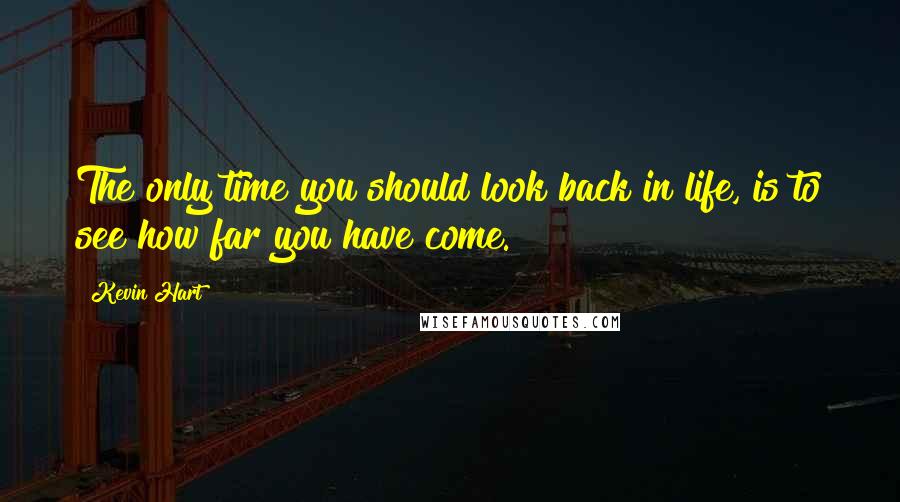 The only time you should look back in life, is to see how far you have come.

Kevin Hart

WISEFAMOUSQUOTES.COM